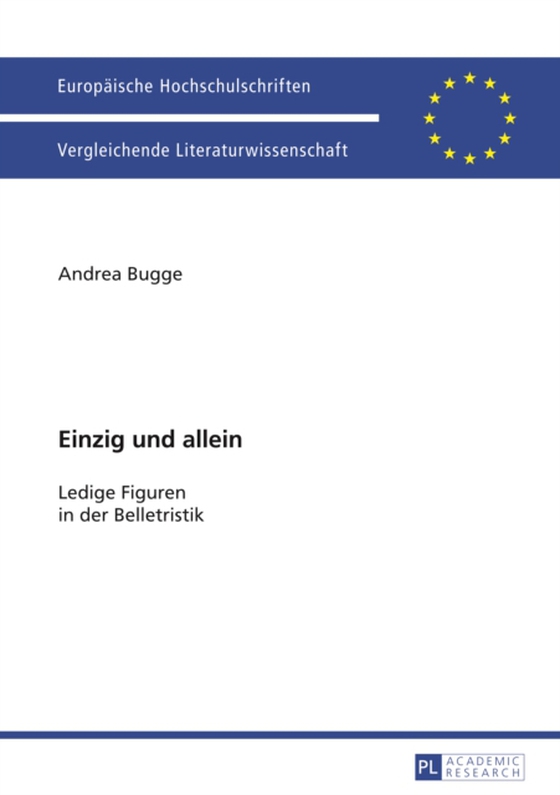 Europäische Hochschulschriften

Vergleichende Literaturwissenschaft

Andrea Bugge

Einzig und allein

Ledige Figuren
in der Belletristik

PL ACADEMIC RESEARCH